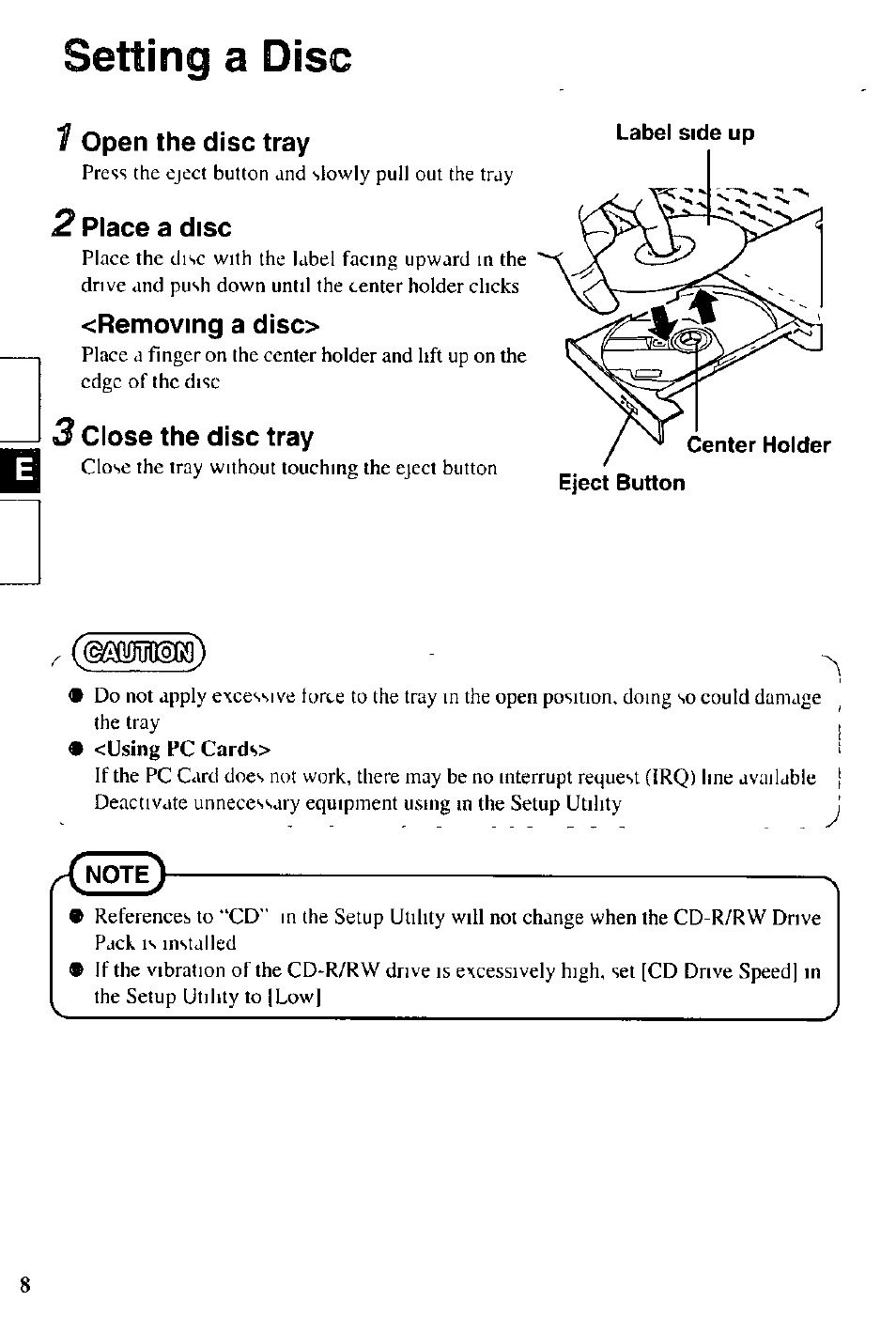 Setting a Disc

1 Open the disc tray
Press the eject button and slowly pull out the tray

2 Place a disc
Place the disc with the label facing upward in the drive and push down until the center holder clicks

<Removing a disc>
Place a finger on the center holder and lift up on the edge of the disc

3 Close the disc tray
Close the tray without touching the eject button

Label side up
Center Holder
Eject Button

E

CAUTION
● Do not apply excessive force to the tray in the open position, doing so could damage the tray
● <Using PC Cards>
If the PC Card does not work, there may be no interrupt request (IRQ) line available Deactivate unnecessary equipment using in the Setup Utility

NOTE
● References to "CD" in the Setup Utility will not change when the CD-R/RW Drive Pack is installed
● If the vibration of the CD-R/RW drive is excessively high, set [CD Drive Speed] in the Setup Utility to [Low]

8